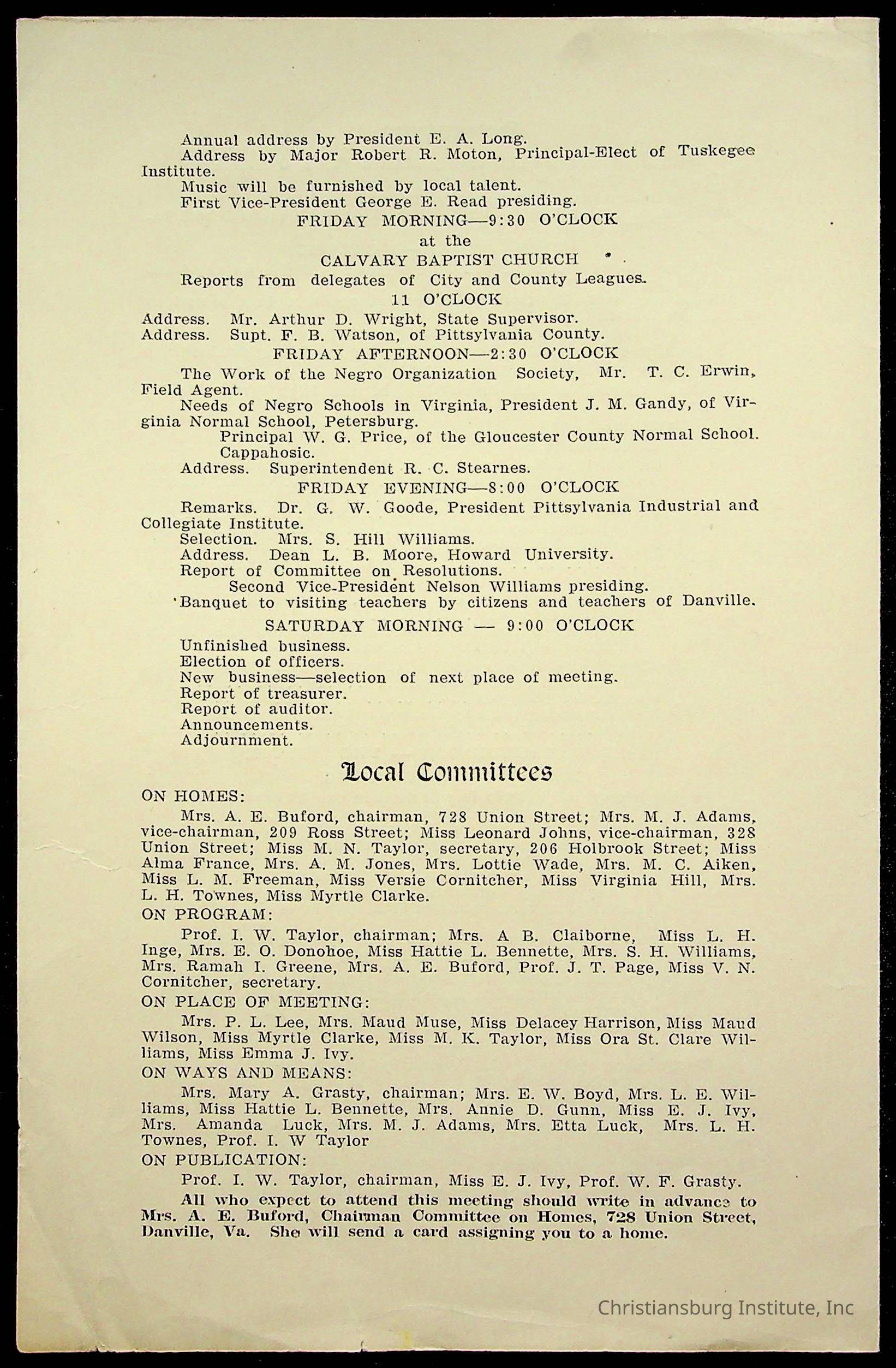 Annual address by President E. A. Long.

Address by Major Robert R. Moton, Principal-Elect of Tuskegee Institute.

Music will be furnished by local talent.

First Vice-President George E. Read presiding.

FRIDAY MORNING—9:30 O'CLOCK
at the
CALVARY BAPTIST CHURCH

Reports from delegates of City and County Leagues.

11 O'CLOCK

Address. Mr. Arthur D. Wright, State Supervisor.
Address. Supt. F. B. Watson, of Pittsylvania County.

FRIDAY AFTERNOON—2:30 O'CLOCK

The Work of the Negro Organization Society, Mr. T. C. Erwin, Field Agent.

Needs of Negro Schools in Virginia, President J. M. Gandy, of Virginia Normal School, Petersburg.

Principal W. G. Price, of the Gloucester County Normal School. Cappahosic.

Address. Superintendent R. C. Stearnes.

FRIDAY EVENING—8:00 O'CLOCK

Remarks. Dr. G. W. Goode, President Pittsylvania Industrial and Collegiate Institute.

Selection. Mrs. S. Hill Williams.

Address. Dean L. B. Moore, Howard University.

Report of Committee on Resolutions.

Second Vice-President Nelson Williams presiding.

Banquet to visiting teachers by citizens and teachers of Danville.

SATURDAY MORNING — 9:00 O'CLOCK

Unfinished business.
Election of officers.
New business—selection of next place of meeting.
Report of treasurer.
Report of auditor.
Announcements.
Adjournment.

Local Committees

ON HOMES:

Mrs. A. E. Buford, chairman, 728 Union Street; Mrs. M. J. Adams, vice-chairman, 209 Ross Street; Miss Leonard Johns, vice-chairman, 328 Union Street; Miss M. N. Taylor, secretary, 206 Holbrook Street; Miss Alma France, Mrs. A. M. Jones, Mrs. Lottie Wade, Mrs. M. C. Aiken, Miss L. M. Freeman, Miss Versie Cornitcher, Miss Virginia Hill, Mrs. L. H. Townes, Miss Myrtle Clarke.

ON PROGRAM:

Prof. I. W. Taylor, chairman; Mrs. A B. Claiborne, Miss L. H. Inge, Mrs. E. O. Donohoe, Miss Hattie L. Bennette, Mrs. S. H. Williams, Mrs. Ramah I. Greene, Mrs. A. E. Buford, Prof. J. T. Page, Miss V. N. Cornitcher, secretary.

ON PLACE OF MEETING:

Mrs. P. L. Lee, Mrs. Maud Muse, Miss Delacey Harrison, Miss Maud Wilson, Miss Myrtle Clarke, Miss M. K. Taylor, Miss Ora St. Clare Williams, Miss Emma J. Ivy.

ON WAYS AND MEANS:

Mrs. Mary A. Grasty, chairman; Mrs. E. W. Boyd, Mrs. L. E. Williams, Miss Hattie L. Bennette, Mrs. Annie D. Gunn, Miss E. J. Ivy, Mrs. Amanda Luck, Mrs. M. J. Adams, Mrs. Etta Luck, Mrs. L. H. Townes, Prof. I. W Taylor

ON PUBLICATION:

Prof. I. W. Taylor, chairman, Miss E. J. Ivy, Prof. W. F. Grasty.

All who expect to attend this meeting should write in advance to Mrs. A. E. Buford, Chairman Committee on Homes, 728 Union Street, Danville, Va. She will send a card assigning you to a home.

Christiansburg Institute, Inc